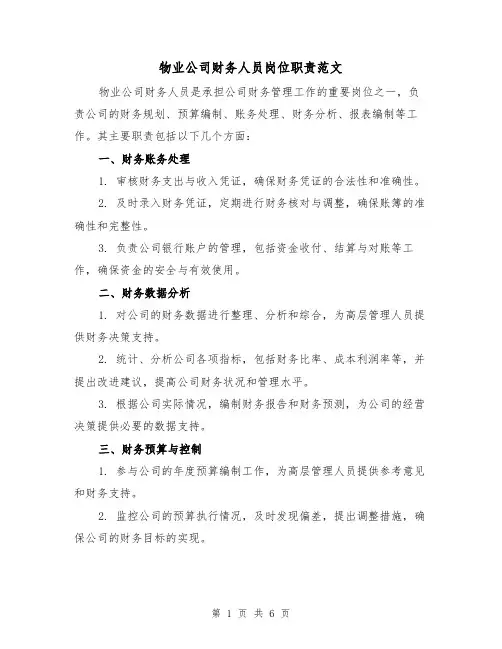 物业公司财务人员岗位职责范文

物业公司财务人员是承担公司财务管理工作的重要岗位之一，负责公司的财务规划、预算编制、账务处理、财务分析、报表编制等工作。其主要职责包括以下几个方面：

一、财务账务处理

1. 审核财务支出与收入凭证，确保财务凭证的合法性和准确性。

2. 及时录入财务凭证，定期进行财务核对与调整，确保账簿的准确性和完整性。

3. 负责公司银行账户的管理，包括资金收付、结算与对账等工作，确保资金的安全与有效使用。

二、财务数据分析

1. 对公司的财务数据进行整理、分析和综合，为高层管理人员提供财务决策支持。

2. 统计、分析公司各项指标，包括财务比率、成本利润率等，并提出改进建议，提高公司财务状况和管理水平。

3. 根据公司实际情况，编制财务报告和财务预测，为公司的经营决策提供必要的数据支持。

三、财务预算与控制

1. 参与公司的年度预算编制工作，为高层管理人员提供参考意见和财务支持。

2. 监控公司的预算执行情况，及时发现偏差，提出调整措施，确保公司的财务目标的实现。

第 1 页 共 6 页